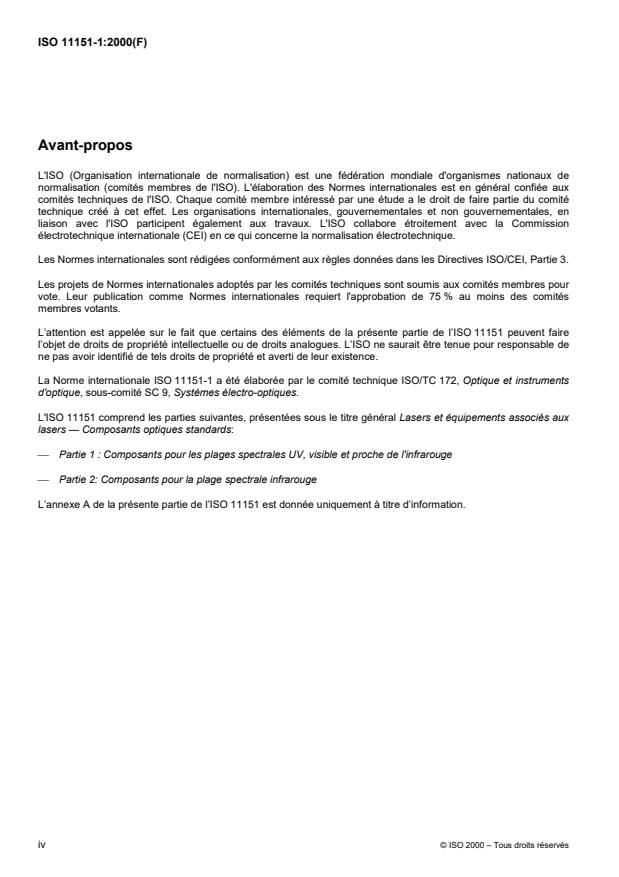 ISO 11151-1:2000(F)

Avant-propos

L'ISO (Organisation internationale de normalisation) est une fédération mondiale d'organismes nationaux de normalisation (comités membres de l'ISO). L'élaboration des Normes internationales est en général confiée aux comités techniques de l'ISO. Chaque comité membre intéressé par une étude a le droit de faire partie du comité technique créé à cet effet. Les organisations internationales, gouvernementales et non gouvernementales, en liaison avec l'ISO participent également aux travaux. L'ISO collabore étroitement avec la Commission électrotechnique internationale (CEI) en ce qui concerne la normalisation électrotechnique.

Les Normes internationales sont rédigées conformément aux règles données dans les Directives ISO/CEI, Partie 3.

Les projets de Normes internationales adoptés par les comités techniques sont soumis aux comités membres pour vote. Leur publication comme Normes internationales requiert l'approbation de 75 % au moins des comités membres votants.

L'attention est appelée sur le fait que certains des éléments de la présente partie de l'ISO 11151 peuvent faire l'objet de droits de propriété intellectuelle ou de droits analogues. L'ISO ne saurait être tenue pour responsable de ne pas avoir identifié de tels droits de propriété et averti de leur existence.

La Norme internationale ISO 11151-1 a été élaborée par le comité technique ISO/TC 172, Optique et instruments d'optique, sous-comité SC 9, Systèmes électro-optiques.

L'ISO 11151 comprend les parties suivantes, présentées sous le titre général Lasers et équipements associés aux lasers — Composants optiques standards:

— Partie 1 : Composants pour les plages spectrales UV, visible et proche de l'infrarouge

— Partie 2: Composants pour la plage spectrale infrarouge

L'annexe A de la présente partie de l'ISO 11151 est donnée uniquement à titre d'information.

iv

© ISO 2000 – Tous droits réservés